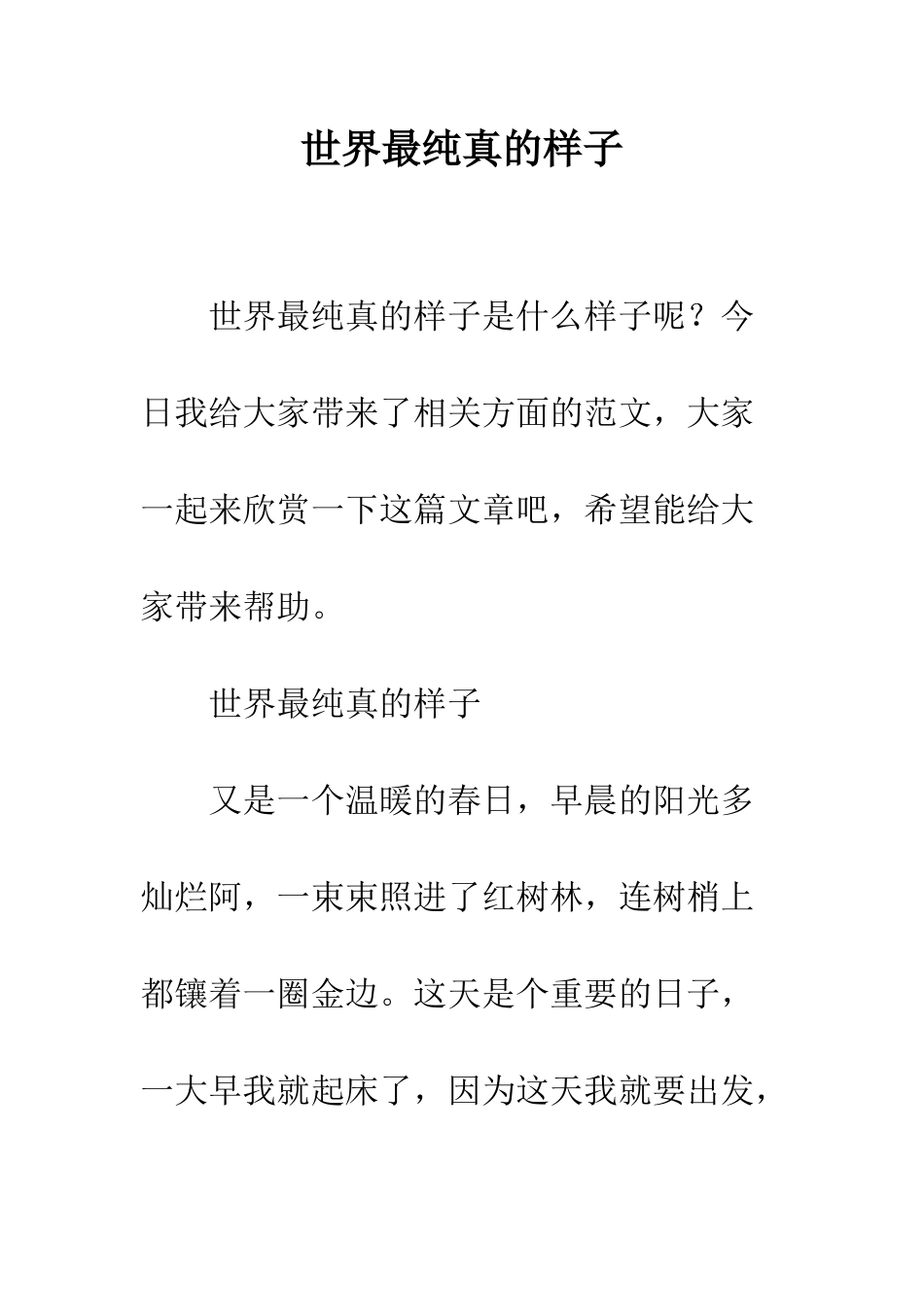 世界最纯真的样子

世界最纯真的样子是什么样子呢？今日我给大家带来了相关方面的范文，大家一起来欣赏一下这篇文章吧，希望能给大家带来帮助。

世界最纯真的样子

又是一个温暖的春日，早晨的阳光多灿烂阿，一束束照进了红树林，连树梢上都镶着一圈金边。这天是个重要的日子，一大早我就起床了，因为这天我就要出发，